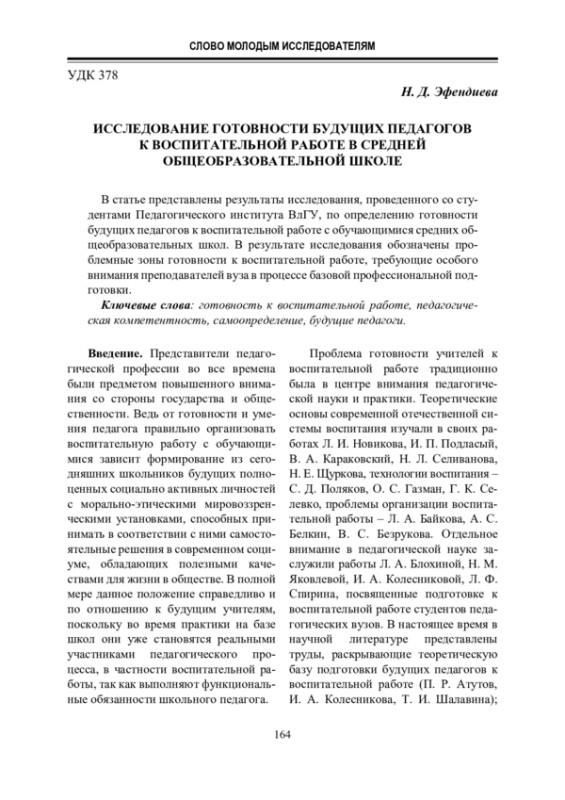 СЛОВО МОЛОДЫМ ИССЛЕДОВАТЕЛЯМ

УДК 378

Н. Д. Эфендиева

ИССЛЕДОВАНИЕ ГОТОВНОСТИ БУДУЩИХ ПЕДАГОГОВ К ВОСПИТАТЕЛЬНОЙ РАБОТЕ В СРЕДНЕЙ ОБЩЕОБРАЗОВАТЕЛЬНОЙ ШКОЛЕ

В статье представлены результаты исследования, проведенного со студентами Педагогического института ВлГУ, по определению готовности будущих педагогов к воспитательной работе с обучающимися средних общеобразовательных школ. В результате исследования обозначены проблемные зоны готовности к воспитательной работе, требующие особого внимания преподавателей вуза в процессе базовой профессиональной подготовки.

Ключевые слова: готовность к воспитательной работе, педагогическая компетентность, самоопределение, будущие педагоги.

Введение. Представители педагогической профессии во все времена были предметом повышенного внимания со стороны государства и общественности. Ведь от готовности и умения педагога правильно организовать воспитательную работу с обучающимися зависит формирование из сегодняшних школьников будущих полноценных социально активных личностей с морально-этическими мировоззренческими установками, способных принимать в соответствии с ними самостоятельные решения в современном социуме, обладающих полезными качествами для жизни в обществе. В полной мере данное положение справедливо и по отношению к будущим учителям, поскольку во время практики на базе школ они уже становятся реальными участниками педагогического процесса, в частности воспитательной работы, так как выполняют функциональные обязанности школьного педагога.

Проблема готовности учителей к воспитательной работе традиционно была в центре внимания педагогической науки и практики. Теоретические основы современной отечественной системы воспитания изучали в своих работах Л. И. Новикова, И. П. Подласый, В. А. Караковский, Н. Л. Селиванова, Н. Е. Щуркова, технологии воспитания – С. Д. Поляков, О. С. Газман, Г. К. Селевко, проблемы организации воспитательной работы – Л. А. Байкова, А. С. Белкин, В. С. Безрукова. Отдельное внимание в педагогической науке заслужили работы Л. А. Блохиной, Н. М. Яковлевой, И. А. Колесниковой, Л. Ф. Спирина, посвященные подготовке к воспитательной работе студентов педагогических вузов. В настоящее время в научной литературе представлены труды, раскрывающие теоретическую базу подготовки будущих педагогов к воспитательной работе (П. Р. Атутов, И. А. Колесникова, Т. И. Шалавина);

164